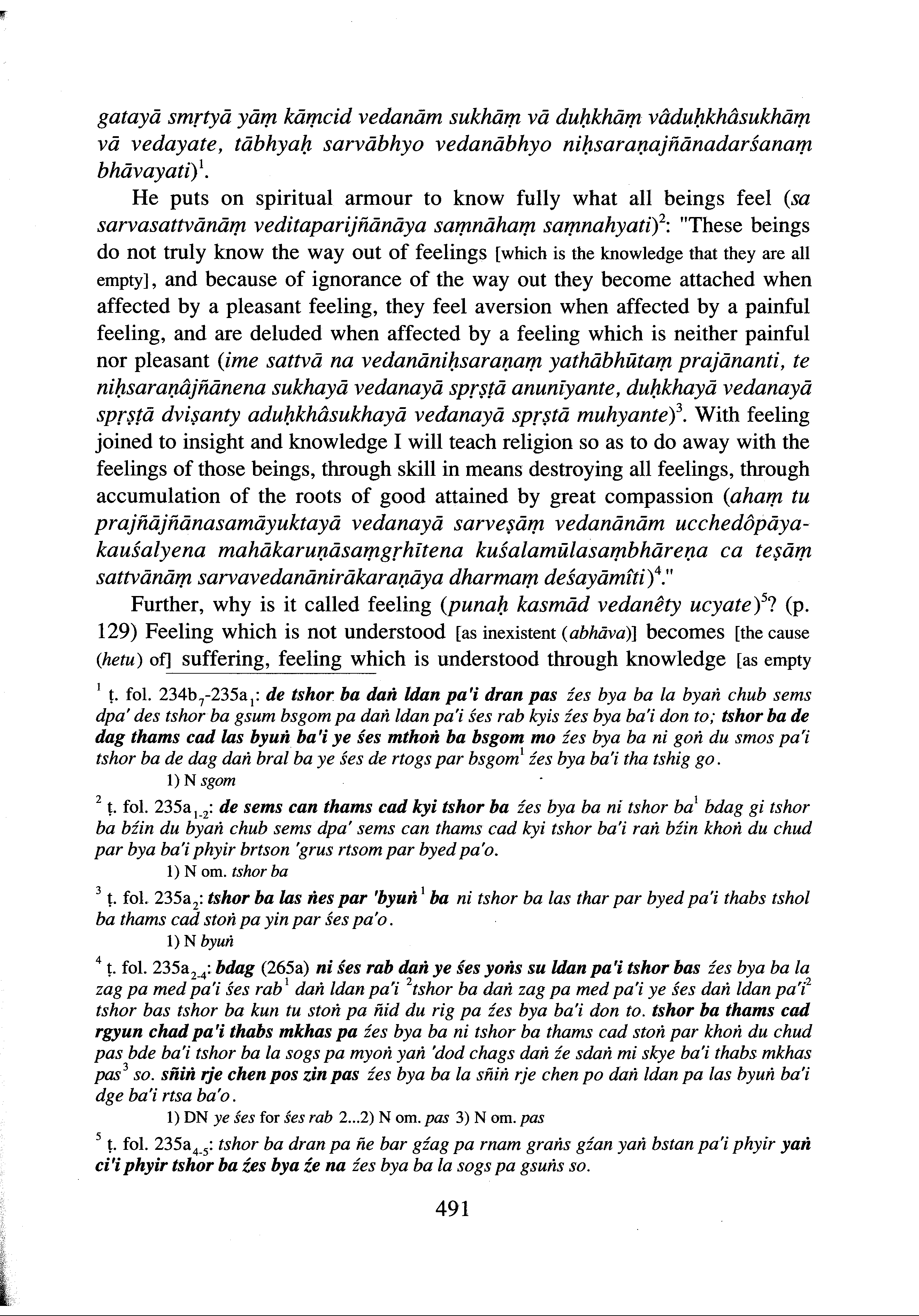 gatayā smṛtyā yāṃ kāṃcid vedanām sukhāṃ vā duḥkhāṃ vâduḥkhâsukhāṃ vā vedayate, tābhyaḥ sarvābhyo vedanābhyo niḥsaraṇajñānadarśanaṃ bhāvayati)$^1$.

He puts on spiritual armour to know fully what all beings feel (sa sarvasattvānāṃ veditaparijñānāya saṃnāhaṃ saṃnahyati)$^2$: "These beings do not truly know the way out of feelings [which is the knowledge that they are all empty], and because of ignorance of the way out they become attached when affected by a pleasant feeling, they feel aversion when affected by a painful feeling, and are deluded when affected by a feeling which is neither painful nor pleasant (ime sattvā na vedanāniḥsaraṇaṃ yathābhūtaṃ prajānanti, te niḥsaraṇâjñānena sukhayā vedanayā spṛṣṭā anunīyante, duḥkhayā vedanayā spṛṣṭā dviṣanty aduḥkhâsukhayā vedanayā spṛṣṭā muhyante)$^3$. With feeling joined to insight and knowledge I will teach religion so as to do away with the feelings of those beings, through skill in means destroying all feelings, through accumulation of the roots of good attained by great compassion (ahaṃ tu prajñājñānasamāyuktayā vedanayā sarveṣāṃ vedanānām ucchedôpāyakauśalyena mahākaruṇāsaṃgṛhītena kuśalamūlasaṃbhāreṇa ca teṣāṃ sattvānāṃ sarvavedanānirākaraṇāya dharmaṃ deśayāmîti)$^4$."

Further, why is it called feeling (punaḥ kasmād vedanêty ucyate)$^5$? (p. 129) Feeling which is not understood [as inexistent (abhāva)] becomes [the cause (hetu) of] suffering, feeling which is understood through knowledge [as empty

$^1$ ṭ. fol. 234b$_7$-235a$_1$: de tshor ba daṅ ldan pa'i dran pas źes bya ba la byaṅ chub sems dpa' des tshor ba gsum bsgom pa daṅ ldan pa'i śes rab kyis źes bya ba'i don to; tshor ba de dag thams cad las byuṅ ba'i ye śes mthoṅ ba bsgom mo źes bya ba ni goṅ du smos pa'i tshor ba de dag daṅ bral ba ye śes de rtogs par bsgom$^1$ źes bya ba'i tha tshig go.

1) N sgom

$^2$ ṭ. fol. 235a$_{1-2}$: de sems can thams cad kyi tshor ba źes bya ba ni tshor ba$^1$ bdag gi tshor ba bźin du byaṅ chub sems dpa' sems can thams cad kyi tshor ba'i raṅ bźin khoṅ du chud par bya ba'i phyir brtson 'grus rtsom par byed pa'o.

1) N om. tshor ba

$^3$ ṭ. fol. 235a$_2$: tshor ba las ṅes par 'byuṅ$^1$ ba ni tshor ba las thar par byed pa'i thabs tshol ba thams cad stoṅ pa yin par śes pa'o.

1) N byuṅ

$^4$ ṭ. fol. 235a$_{2-4}$: bdag (265a) ni śes rab daṅ ye śes yoṅs su ldan pa'i tshor bas źes bya ba la zag pa med pa'i śes rab$^1$ daṅ ldan pa'i $^2$tshor ba daṅ zag pa med pa'i ye śes daṅ ldan pa'i$^2$ tshor bas tshor ba kun tu stoṅ pa ñid du rig pa źes bya ba'i don to. tshor ba thams cad rgyun chad pa'i thabs mkhas pa źes bya ba ni tshor ba thams cad stoṅ par khoṅ du chud pas bde ba'i tshor ba la sogs pa myoṅ yaṅ 'dod chags daṅ źe sdaṅ mi skye ba'i thabs mkhas pas$^3$ so. sñiṅ rje chen pos zin pas źes bya ba la sñiṅ rje chen po daṅ ldan pa las byuṅ ba'i dge ba'i rtsa ba'o.

1) DN ye śes for śes rab 2...2) N om. pas 3) N om. pas

$^5$ ṭ. fol. 235a$_{4-5}$: tshor ba dran pa ñe bar gźag pa rnam graṅs gźan yaṅ bstan pa'i phyir yaṅ ci'i phyir tshor ba źes bya źe na źes bya ba la sogs pa gsuṅs so.

491